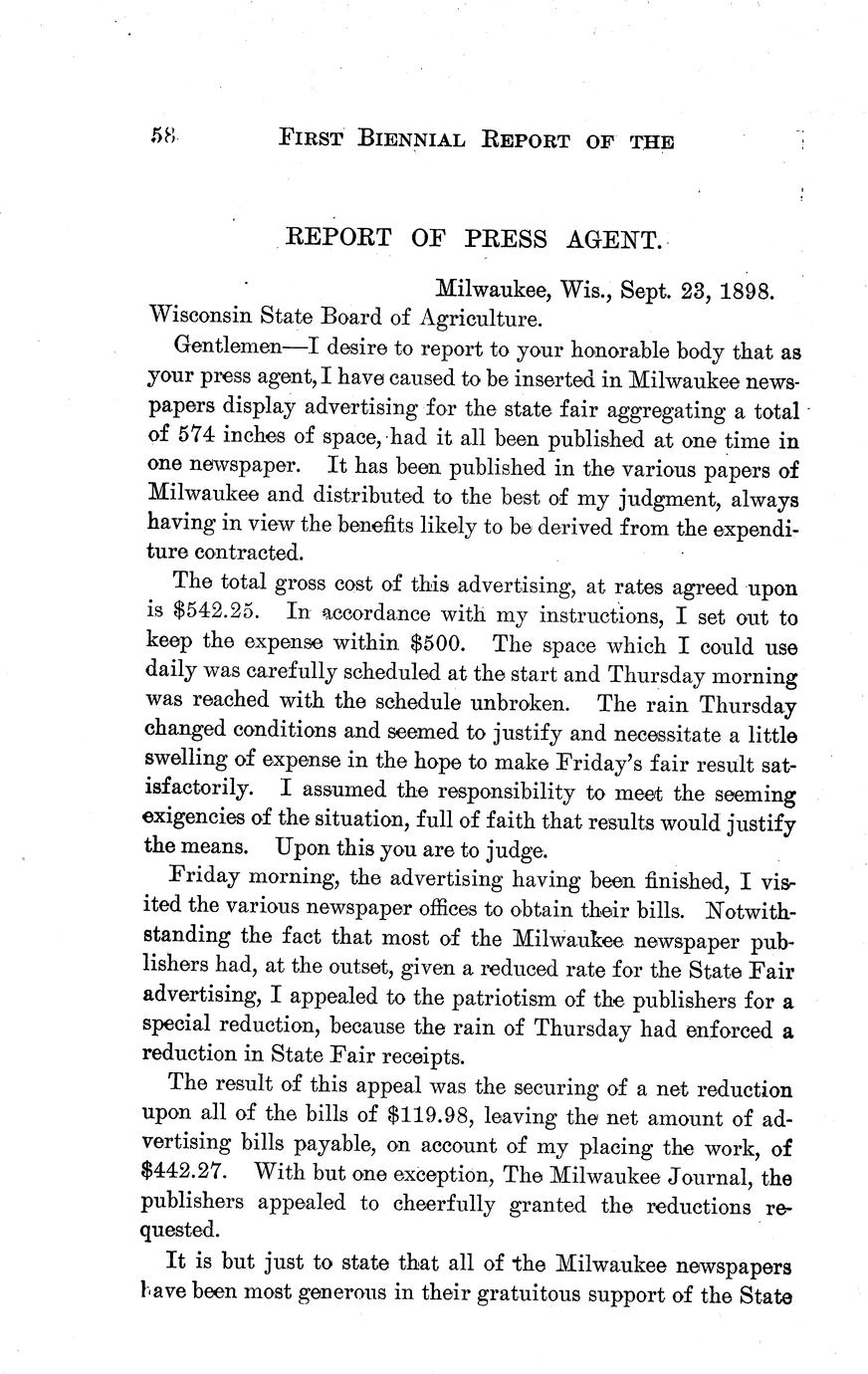 58 FIRST BIENNIAL REPORT OF THE

REPORT OF PRESS AGENT.

Milwaukee, Wis., Sept. 23, 1898.

Wisconsin State Board of Agriculture.

Gentlemen—I desire to report to your honorable body that as your press agent, I have caused to be inserted in Milwaukee newspapers display advertising for the state fair aggregating a total of 574 inches of space, had it all been published at one time in one newspaper. It has been published in the various papers of Milwaukee and distributed to the best of my judgment, always having in view the benefits likely to be derived from the expenditure contracted.

The total gross cost of this advertising, at rates agreed upon is $542.25. In accordance with my instructions, I set out to keep the expense within $500. The space which I could use daily was carefully scheduled at the start and Thursday morning was reached with the schedule unbroken. The rain Thursday changed conditions and seemed to justify and necessitate a little swelling of expense in the hope to make Friday's fair result satisfactorily. I assumed the responsibility to meet the seeming exigencies of the situation, full of faith that results would justify the means. Upon this you are to judge.

Friday morning, the advertising having been finished, I visited the various newspaper offices to obtain their bills. Notwithstanding the fact that most of the Milwaukee newspaper publishers had, at the outset, given a reduced rate for the State Fair advertising, I appealed to the patriotism of the publishers for a special reduction, because the rain of Thursday had enforced a reduction in State Fair receipts.

The result of this appeal was the securing of a net reduction upon all of the bills of $119.98, leaving the net amount of advertising bills payable, on account of my placing the work, of $442.27. With but one exception, The Milwaukee Journal, the publishers appealed to cheerfully granted the reductions requested.

It is but just to state that all of the Milwaukee newspapers have been most generous in their gratuitous support of the State